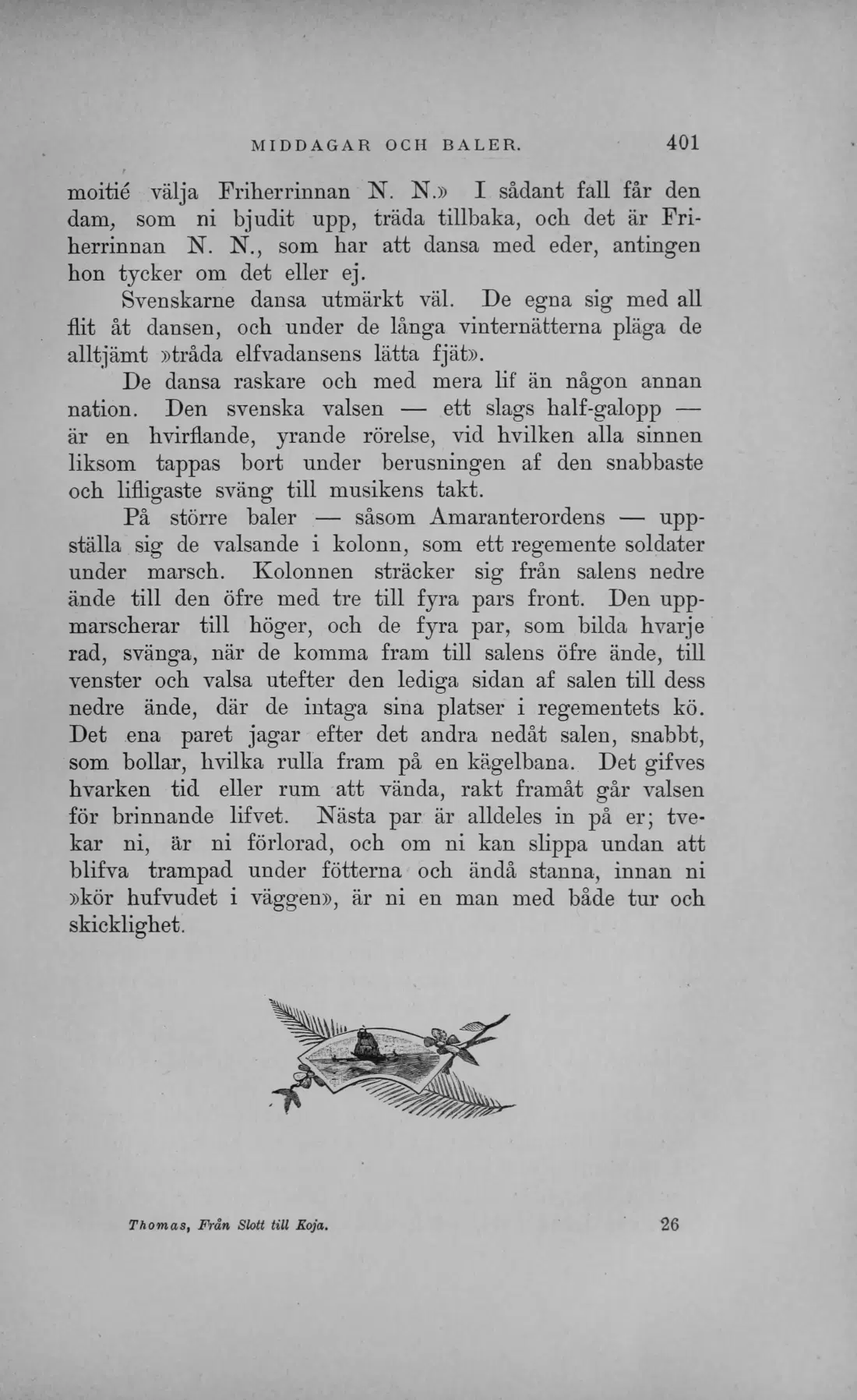 MIDDAGAR OCH BALER. 401

moitié välja Friherrinnan N. N.» I sådant fall får den dam, som ni bjudit upp, träda tillbaka, och det är Friherrinnan N. N., som har att dansa med eder, antingen hon tycker om det eller ej.

Svenskarne dansa utmärkt väl. De egna sig med all flit åt dansen, och under de långa vinternätterna pläga de alltjämt »tråda elfvadansens lätta fjät».

De dansa raskare och med mera lif än någon annan nation. Den svenska valsen — ett slags half-galopp — är en hvirflande, yrande rörelse, vid hvilken alla sinnen liksom tappas bort under berusningen af den snabbaste och lifligaste sväng till musikens takt.

På större baler — såsom Amaranterordens — uppställa sig de valsande i kolonn, som ett regemente soldater under marsch. Kolonnen sträcker sig från salens nedre ände till den öfre med tre till fyra pars front. Den uppmarscherar till höger, och de fyra par, som bilda hvarje rad, svänga, när de komma fram till salens öfre ände, till venster och valsa utefter den lediga sidan af salen till dess nedre ände, där de intaga sina platser i regementets kö. Det ena paret jagar efter det andra nedåt salen, snabbt, som bollar, hvilka rulla fram på en kägelbana. Det gifves hvarken tid eller rum att vända, rakt framåt går valsen för brinnande lifvet. Nästa par är alldeles in på er; tvekar ni, är ni förlorad, och om ni kan slippa undan att blifva trampad under fötterna och ändå stanna, innan ni »kör hufvudet i väggen», är ni en man med både tur och skicklighet.

Thomas, Från Slott till Koja. 26